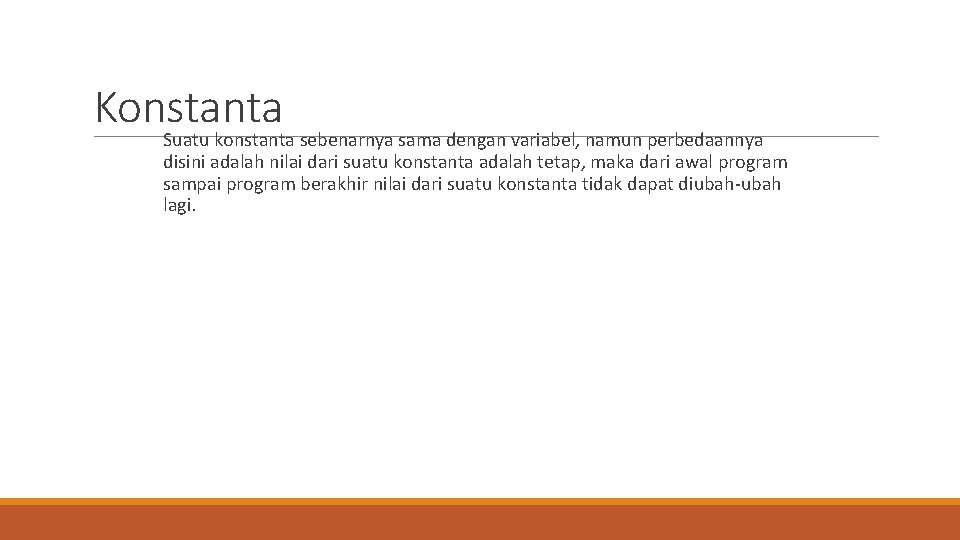 Konstanta

Suatu konstanta sebenarnya sama dengan variabel, namun perbedaannya disini adalah nilai dari suatu konstanta adalah tetap, maka dari awal program sampai program berakhir nilai dari suatu konstanta tidak dapat diubah-ubah lagi.